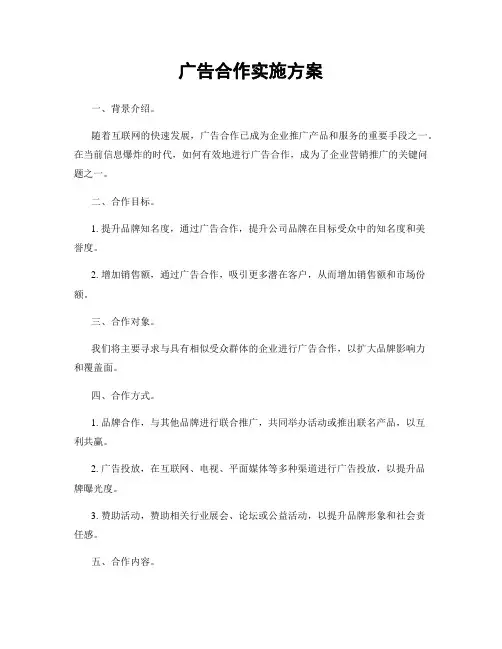 广告合作实施方案

一、背景介绍。

随着互联网的快速发展，广告合作已成为企业推广产品和服务的重要手段之一。在当前信息爆炸的时代，如何有效地进行广告合作，成为了企业营销推广的关键问题之一。

二、合作目标。

1. 提升品牌知名度，通过广告合作，提升公司品牌在目标受众中的知名度和美誉度。

2. 增加销售额，通过广告合作，吸引更多潜在客户，从而增加销售额和市场份额。

三、合作对象。

我们将主要寻求与具有相似受众群体的企业进行广告合作，以扩大品牌影响力和覆盖面。

四、合作方式。

1. 品牌合作，与其他品牌进行联合推广，共同举办活动或推出联名产品，以互利共赢。

2. 广告投放，在互联网、电视、平面媒体等多种渠道进行广告投放，以提升品牌曝光度。

3. 赞助活动，赞助相关行业展会、论坛或公益活动，以提升品牌形象和社会责任感。

五、合作内容。